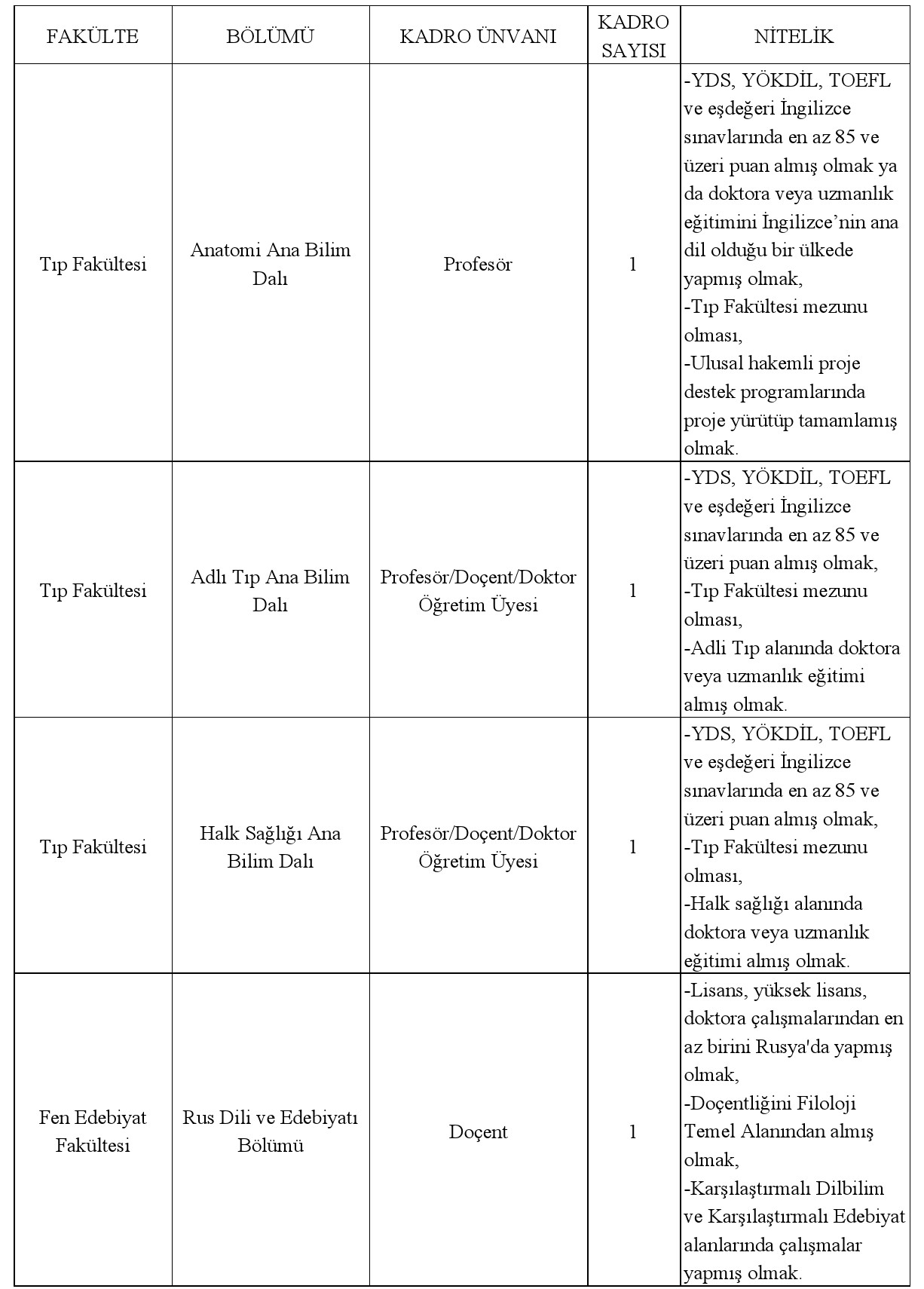 | FAKÜLTE | BÖLÜMÜ | KADRO ÜNVANI | KADRO SAYISI | NİTELİK |
|---|---|---|---|---|
| Tıp Fakültesi | Anatomi Ana Bilim Dalı | Profesör | 1 | -YDS, YÖKDİL, TOEFL ve eşdeğeri İngilizce sınavlarında en az 85 ve üzeri puan almış olmak ya da doktora veya uzmanlık eğitimini İngilizce'nin ana dil olduğu bir ülkede yapmış olmak, -Tıp Fakültesi mezunu olması, -Ulusal hakemli proje destek programlarında proje yürütüp tamamlamış olmak. |
| Tıp Fakültesi | Adlı Tıp Ana Bilim Dalı | Profesör/Doçent/Doktor Öğretim Üyesi | 1 | -YDS, YÖKDİL, TOEFL ve eşdeğeri İngilizce sınavlarında en az 85 ve üzeri puan almış olmak, -Tıp Fakültesi mezunu olması, -Adli Tıp alanında doktora veya uzmanlık eğitimi almış olmak. |
| Tıp Fakültesi | Halk Sağlığı Ana Bilim Dalı | Profesör/Doçent/Doktor Öğretim Üyesi | 1 | -YDS, YÖKDİL, TOEFL ve eşdeğeri İngilizce sınavlarında en az 85 ve üzeri puan almış olmak, -Tıp Fakültesi mezunu olması, -Halk sağlığı alanında doktora veya uzmanlık eğitimi almış olmak. |
| Fen Edebiyat Fakültesi | Rus Dili ve Edebiyatı Bölümü | Doçent | 1 | -Lisans, yüksek lisans, doktora çalışmalarından en az birini Rusya'da yapmış olmak, -Doçentliğini Filoloji Temel Alanından almış olmak, -Karşılaştırmalı Dilbilim ve Karşılaştırmalı Edebiyat alanlarında çalışmalar yapmış olmak. |